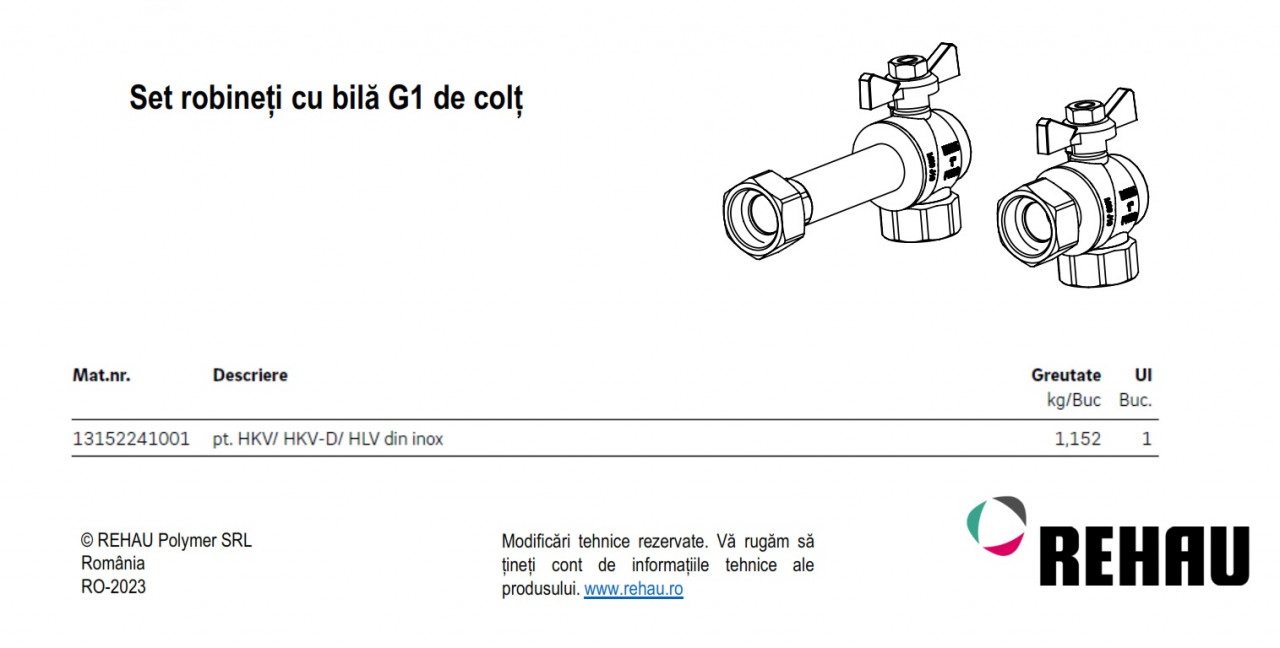 Set robineți cu bilă G1 de colț

| Mat.nr. | Descriere | Greutate kg/Buc | UI Buc. |
|---|---|---|---|
| 13152241001 | pt. HKV/ HKV-D/ HLV din inox | 1,152 | 1 |

© REHAU Polymer SRL
România
RO-2023

Modificări tehnice rezervate. Vă rugăm să țineți cont de informațiile tehnice ale produsului. www.rehau.ro

REHAU